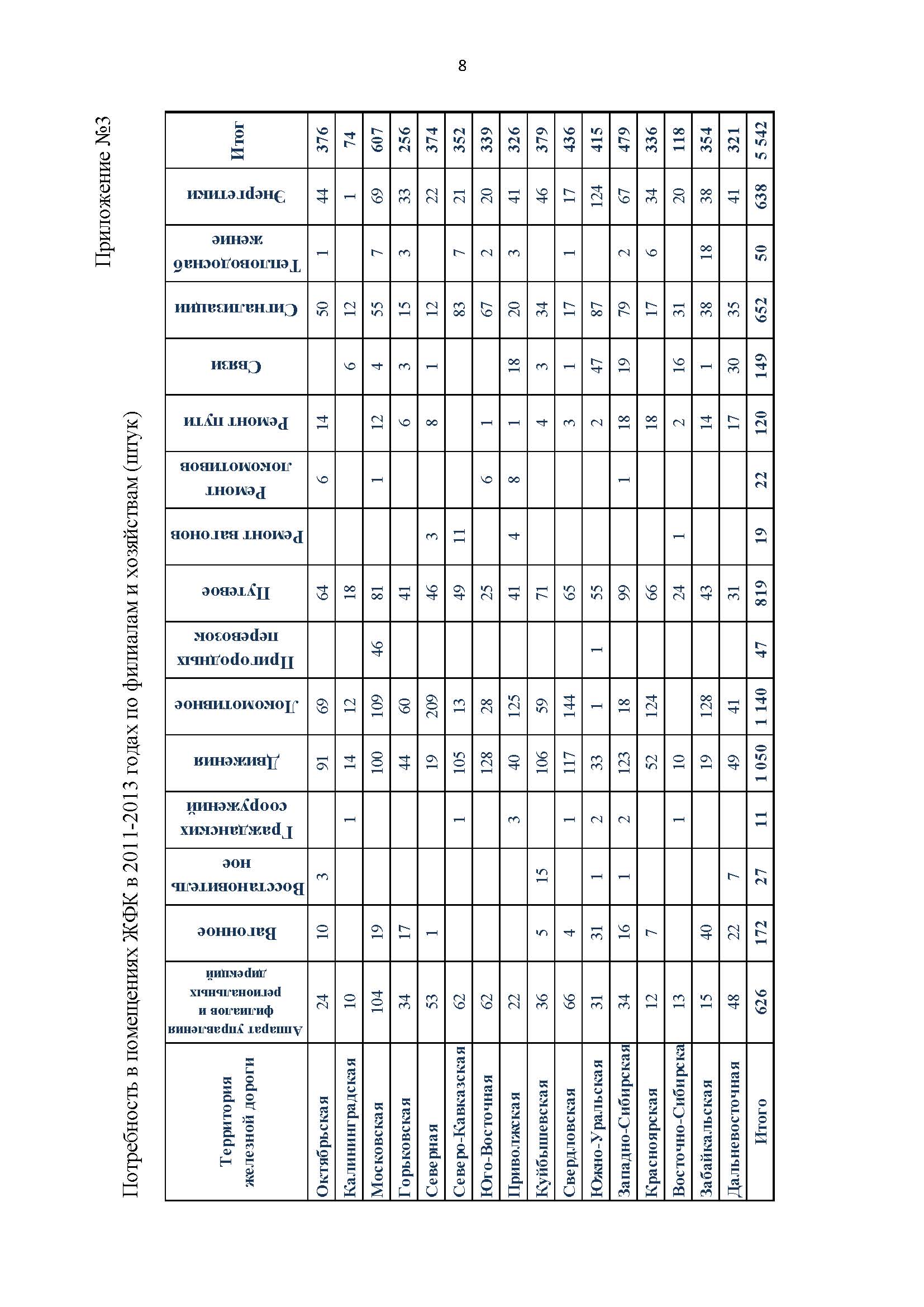 8

Приложение №3

Потребность в помещениях ЖФК в 2011-2013 годах по филиалам и хозяйствам (штук)

| Территория железной дороги | Аппарат управления филиалов и региональных дирекций | Вагонное | Восстановительное | Гражданских сооружений | Движения | Локомотивное | Пригородных перевозок | Путевое | Ремонт вагонов | Ремонт локомотивов | Ремонт пути | Связи | Сигнализации | Тепловодоснабжение | Энергетики | Итог |
|---|---|---|---|---|---|---|---|---|---|---|---|---|---|---|---|---|
| Октябрьская | 24 | 10 | 3 | | 91 | 69 | | 64 | | 6 | 14 | | 50 | 1 | 44 | 376 |
| Калининградская | 10 | | | 1 | 14 | 12 | | 18 | | | | 6 | 12 | | 1 | 74 |
| Московская | 104 | 19 | | | 100 | 109 | 46 | 81 | | 1 | 12 | 4 | 55 | 7 | 69 | 607 |
| Горьковская | 34 | 17 | | | 44 | 60 | | 41 | | | 6 | 3 | 15 | 3 | 33 | 256 |
| Северная | 53 | 1 | | | 19 | 209 | | 46 | 3 | | 8 | 1 | 12 | | 22 | 374 |
| Северо-Кавказская | 62 | | | 1 | 105 | 13 | | 49 | 11 | | | | 83 | 7 | 21 | 352 |
| Юго-Восточная | 62 | | | | 128 | 28 | | 25 | | 6 | 1 | | 67 | 2 | 20 | 339 |
| Приволжская | 22 | | | 3 | 40 | 125 | | 41 | 4 | 8 | 1 | 18 | 20 | 3 | 41 | 326 |
| Куйбышевская | 36 | 5 | 15 | | 106 | 59 | | 71 | | | 4 | 3 | 34 | | 46 | 379 |
| Свердловская | 66 | 4 | | 1 | 117 | 144 | | 65 | | | 3 | 1 | 17 | 1 | 17 | 436 |
| Южно-Уральская | 31 | 31 | 1 | 2 | 33 | 1 | 1 | 55 | | | 2 | 47 | 87 | | 124 | 415 |
| Западно-Сибирская | 34 | 16 | 1 | 2 | 123 | 18 | | 99 | | 1 | 18 | 19 | 79 | 2 | 67 | 479 |
| Красноярская | 12 | 7 | | | 52 | 124 | | 66 | | | 18 | | 17 | 6 | 34 | 336 |
| Восточно-Сибирская | 13 | | | 1 | 10 | | | 24 | 1 | | 2 | 16 | 31 | | 20 | 118 |
| Забайкальская | 15 | 40 | | | 19 | 128 | | 43 | | | 14 | 1 | 38 | 18 | 38 | 354 |
| Дальневосточная | 48 | 22 | 7 | | 49 | 41 | | 31 | | | 17 | 30 | 35 | | 41 | 321 |
| Итого | 626 | 172 | 27 | 11 | 1 050 | 1 140 | 47 | 819 | 19 | 22 | 120 | 149 | 652 | 50 | 638 | 5 542 |